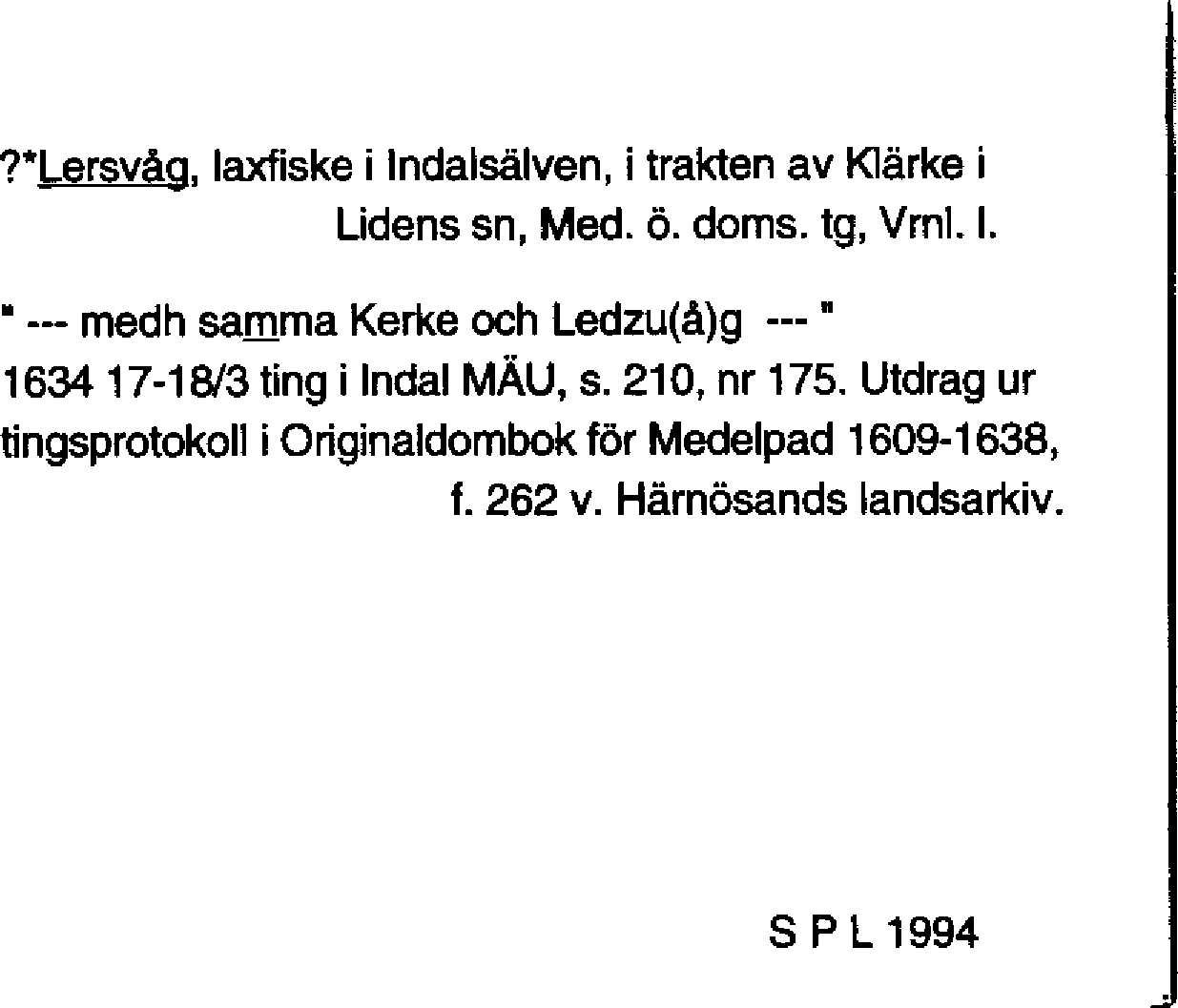 ?*Lersvåg, laxfiske i Indalsälven, i trakten av Klärke i Lidens sn, Med. ö. doms. tg, Vrnl. l.

" --- medh samma Kerke och Ledzu(å)g --- "
1634 17-18/3 ting i Indal MÄU, s. 210, nr 175. Utdrag ur tingsprotokoll i Originaldombok för Medelpad 1609-1638, f. 262 v. Härnösands landsarkiv.

S P L 1994